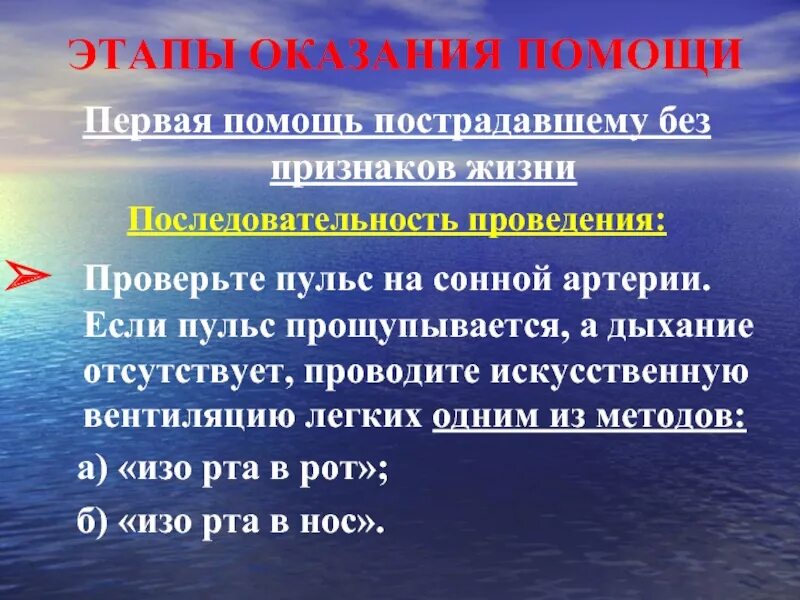 ЭТАПЫ ОКАЗАНИЯ ПОМОЩИ

Первая помощь пострадавшему без признаков жизни

Последовательность проведения:

➢ Проверьте пульс на сонной артерии. Если пульс прощупывается, а дыхание отсутствует, проводите искусственную вентиляцию легких одним из методов:

а) «изо рта в рот»;

б) «изо рта в нос».